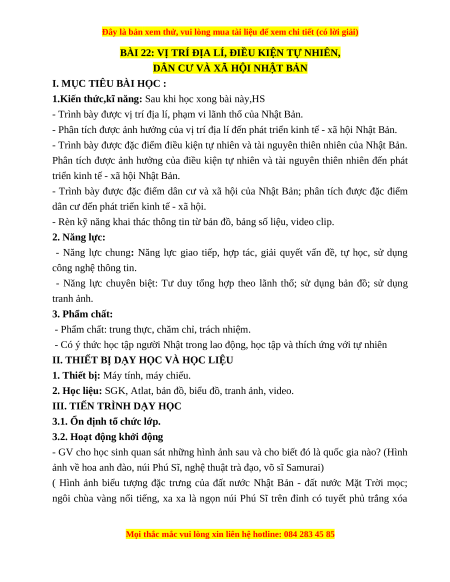 Đây là bản xem thử, vui lòng mua tài liệu để xem chi tiết (có lời giải)

BÀI 22: VỊ TRÍ ĐỊA LÍ, ĐIỀU KIỆN TỰ NHIÊN, DÂN CƯ VÀ XÃ HỘI NHẬT BẢN

I. MỤC TIÊU BÀI HỌC :

1.Kiến thức,kĩ năng: Sau khi học xong bài này,HS

- Trình bày được vị trí địa lí, phạm vi lãnh thổ của Nhật Bản.

- Phân tích được ảnh hưởng của vị trí địa lí đến phát triển kinh tế - xã hội Nhật Bản.

- Trình bày được đặc điểm điều kiện tự nhiên và tài nguyên thiên nhiên của Nhật Bản. Phân tích được ảnh hưởng của điều kiện tự nhiên và tài nguyên thiên nhiên đến phát triển kinh tế - xã hội Nhật Bản.

- Trình bày được đặc điểm dân cư và xã hội của Nhật Bản; phân tích được đặc điểm dân cư đến phát triển kinh tế - xã hội.

- Rèn kỹ năng khai thác thông tin từ bản đồ, bảng số liệu, video clip.

2. Năng lực:

- Năng lực chung: Năng lực giao tiếp, hợp tác, giải quyết vấn đề, tự học, sử dụng công nghệ thông tin.

- Năng lực chuyên biệt: Tư duy tổng hợp theo lãnh thổ; sử dụng bản đồ; sử dụng tranh ảnh.

3. Phẩm chất:

- Phẩm chất: trung thực, chăm chỉ, trách nhiệm.

- Có ý thức học tập người Nhật trong lao động, học tập và thích ứng với tự nhiên

II. THIẾT BỊ DẠY HỌC VÀ HỌC LIỆU

1. Thiết bị: Máy tính, máy chiếu.

2. Học liệu: SGK, Atlat, bản đồ, biểu đồ, tranh ảnh, video.

III. TIẾN TRÌNH DẠY HỌC

3.1. Ổn định tổ chức lớp.

3.2. Hoạt động khởi động

- GV cho học sinh quan sát những hình ảnh sau và cho biết đó là quốc gia nào? (Hình ảnh về hoa anh đào, núi Phú Sĩ, nghệ thuật trà đạo, võ sĩ Samurai)

( Hình ảnh biểu tượng đặc trưng của đất nước Nhật Bản - đất nước Mặt Trời mọc; ngôi chùa vàng nổi tiếng, xa xa là ngọn núi Phú Sĩ trên đỉnh có tuyết phủ trắng xóa

Mọi thắc mắc vui lòng xin liên hệ hotline: 084 283 45 85